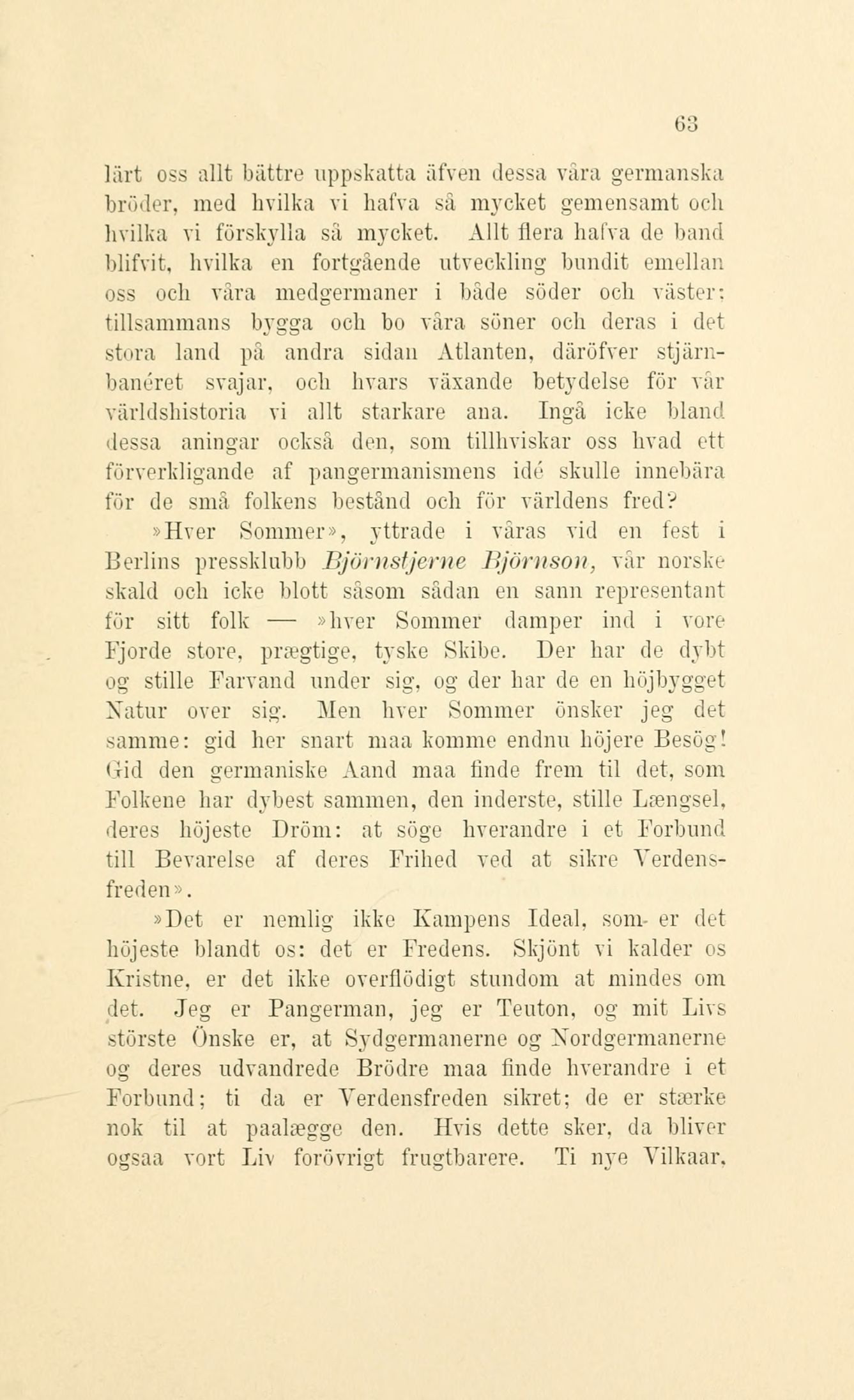 63

lärt oss allt bättre uppskatta äfven dessa våra germanska bröder, med hvilka vi hafva så mycket gemensamt och hvilka vi förskylla så mycket. Allt flera hafva de band blifvit, hvilka en fortgående utveckling bundit emellan oss och våra medgermaner i både söder och väster: tillsammans bygga och bo våra söner och deras i det stora land på andra sidan Atlanten, däröfver stjärnbanéret svajar, och hvars växande betydelse för vår världshistoria vi allt starkare ana. Ingå icke bland dessa aningar också den, som tillhviskar oss hvad ett förverkligande af pangermanismens idé skulle innebära för de små folkens bestånd och för världens fred?

»Hver Sommer», yttrade i våras vid en fest i Berlins pressklubb Björnstjerne Björnson, vår norske skald och icke blott såsom sådan en sann representant för sitt folk — »hver Sommer damper ind i vore Fjorde store, prægtige, tyske Skibe. Der har de dybt og stille Farvand under sig, og der har de en höjbygget Natur over sig. Men hver Sommer önsker jeg det samme: gid her snart maa komme endnu höjere Besög! Gid den germaniske Aand maa finde frem til det, som Folkene har dybest sammen, den inderste, stille Længsel, deres höjeste Dröm: at söge hverandre i et Forbund till Bevarelse af deres Frihed ved at sikre Verdensfreden».

»Det er nemlig ikke Kampens Ideal, som er det höjeste blandt os: det er Fredens. Skjönt vi kalder os Kristne, er det ikke overflödigt stundom at mindes om det. Jeg er Pangerman, jeg er Teuton, og mit Livs störste Önske er, at Sydgermanerne og Nordgermanerne og deres udvandrede Brödre maa finde hverandre i et Forbund; ti da er Verdensfreden sikret; de er stærke nok til at paalægge den. Hvis dette sker, da bliver ogsaa vort Liv forövrigt frugtbarere. Ti nye Vilkaar,